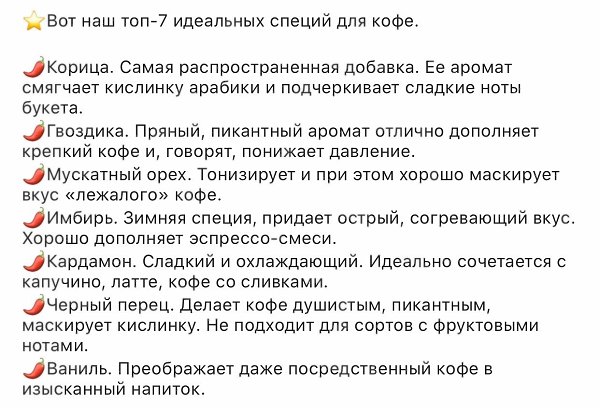 ⭐Вот наш топ-7 идеальных специй для кофе.

🌶Корица. Самая распространенная добавка. Ее аромат смягчает кислинку арабики и подчеркивает сладкие ноты букета.
🌶Гвоздика. Пряный, пикантный аромат отлично дополняет крепкий кофе и, говорят, понижает давление.
🌶Мускатный орех. Тонизирует и при этом хорошо маскирует вкус «лежалого» кофе.
🌶Имбирь. Зимняя специя, придает острый, согревающий вкус. Хорошо дополняет эспрессо-смеси.
🌶Кардамон. Сладкий и охлаждающий. Идеально сочетается с капучино, латте, кофе со сливками.
🌶Черный перец. Делает кофе душистым, пикантным, маскирует кислинку. Не подходит для сортов с фруктовыми нотами.
🌶Ваниль. Преображает даже посредственный кофе в изысканный напиток.